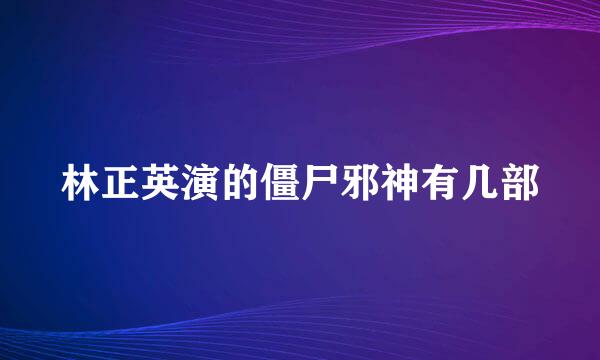 林正英演的僵尸邪神有几部